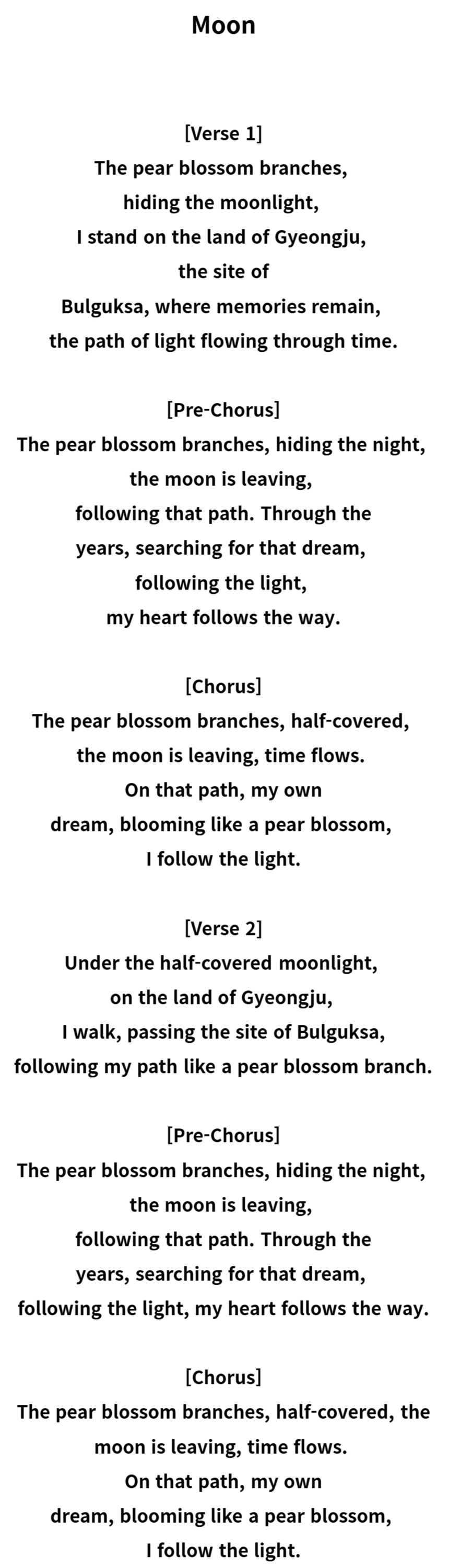 Moon

[Verse 1]
The pear blossom branches,
hiding the moonlight,
I stand on the land of Gyeongju,
the site of
Bulguksa, where memories remain,
the path of light flowing through time.

[Pre-Chorus]
The pear blossom branches, hiding the night,
the moon is leaving,
following that path. Through the
years, searching for that dream,
following the light,
my heart follows the way.

[Chorus]
The pear blossom branches, half-covered,
the moon is leaving, time flows.
On that path, my own
dream, blooming like a pear blossom,
I follow the light.

[Verse 2]
Under the half-covered moonlight,
on the land of Gyeongju,
I walk, passing the site of Bulguksa,
following my path like a pear blossom branch.

[Pre-Chorus]
The pear blossom branches, hiding the night,
the moon is leaving,
following that path. Through the
years, searching for that dream,
following the light, my heart follows the way.

[Chorus]
The pear blossom branches, half-covered, the
moon is leaving, time flows.
On that path, my own
dream, blooming like a pear blossom,
I follow the light.